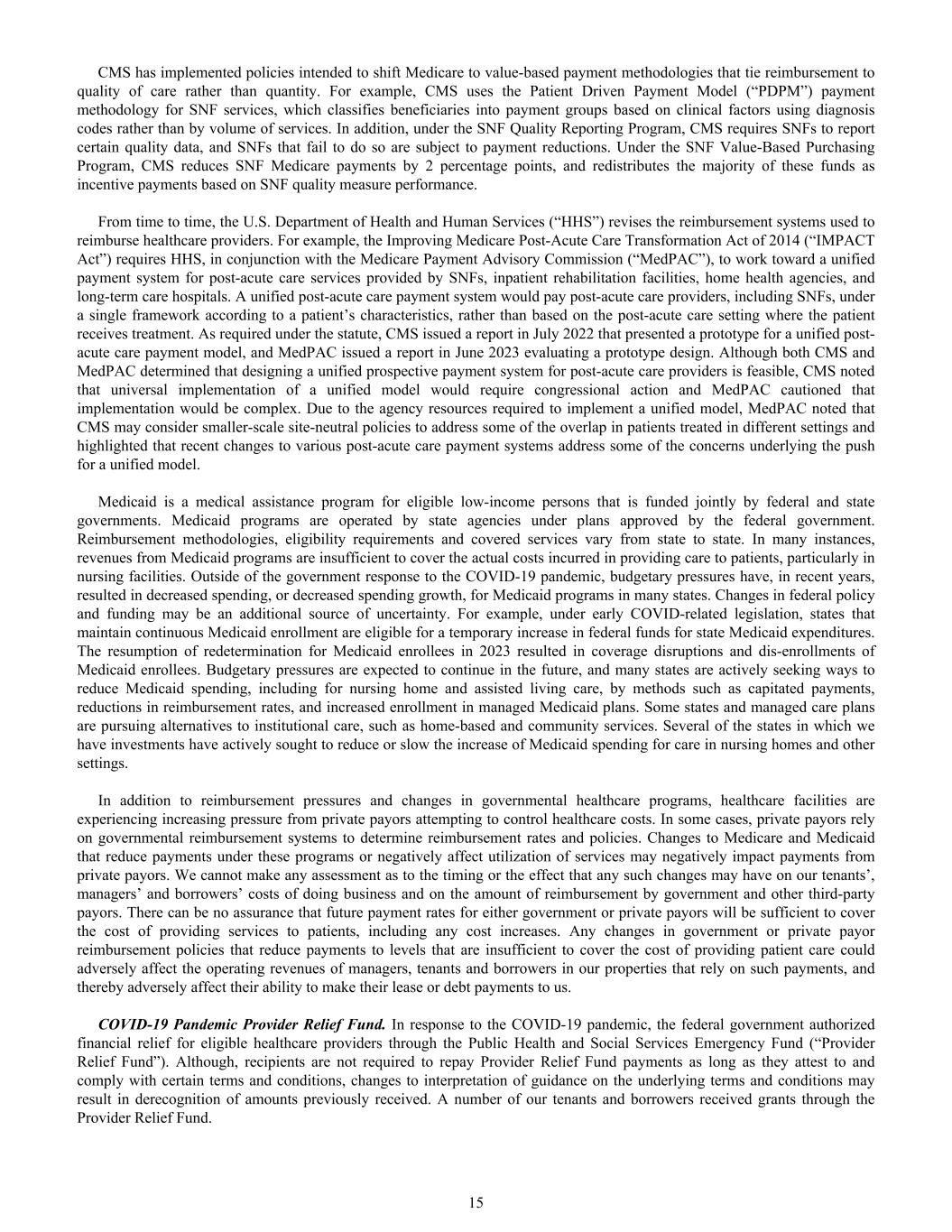 CMS has implemented policies intended to shift Medicare to value-based payment methodologies that tie reimbursement to quality of care rather than quantity. For example, CMS uses the Patient Driven Payment Model (“PDPM”) payment methodology for SNF services, which classifies beneficiaries into payment groups based on clinical factors using diagnosis codes rather than by volume of services. In addition, under the SNF Quality Reporting Program, CMS requires SNFs to report certain quality data, and SNFs that fail to do so are subject to payment reductions. Under the SNF Value-Based Purchasing Program, CMS reduces SNF Medicare payments by 2 percentage points, and redistributes the majority of these funds as incentive payments based on SNF quality measure performance.

From time to time, the U.S. Department of Health and Human Services (“HHS”) revises the reimbursement systems used to reimburse healthcare providers. For example, the Improving Medicare Post-Acute Care Transformation Act of 2014 (“IMPACT Act”) requires HHS, in conjunction with the Medicare Payment Advisory Commission (“MedPAC”), to work toward a unified payment system for post-acute care services provided by SNFs, inpatient rehabilitation facilities, home health agencies, and long-term care hospitals. A unified post-acute care payment system would pay post-acute care providers, including SNFs, under a single framework according to a patient’s characteristics, rather than based on the post-acute care setting where the patient receives treatment. As required under the statute, CMS issued a report in July 2022 that presented a prototype for a unified post-acute care payment model, and MedPAC issued a report in June 2023 evaluating a prototype design. Although both CMS and MedPAC determined that designing a unified prospective payment system for post-acute care providers is feasible, CMS noted that universal implementation of a unified model would require congressional action and MedPAC cautioned that implementation would be complex. Due to the agency resources required to implement a unified model, MedPAC noted that CMS may consider smaller-scale site-neutral policies to address some of the overlap in patients treated in different settings and highlighted that recent changes to various post-acute care payment systems address some of the concerns underlying the push for a unified model.

Medicaid is a medical assistance program for eligible low-income persons that is funded jointly by federal and state governments. Medicaid programs are operated by state agencies under plans approved by the federal government. Reimbursement methodologies, eligibility requirements and covered services vary from state to state. In many instances, revenues from Medicaid programs are insufficient to cover the actual costs incurred in providing care to patients, particularly in nursing facilities. Outside of the government response to the COVID-19 pandemic, budgetary pressures have, in recent years, resulted in decreased spending, or decreased spending growth, for Medicaid programs in many states. Changes in federal policy and funding may be an additional source of uncertainty. For example, under early COVID-related legislation, states that maintain continuous Medicaid enrollment are eligible for a temporary increase in federal funds for state Medicaid expenditures. The resumption of redetermination for Medicaid enrollees in 2023 resulted in coverage disruptions and dis-enrollments of Medicaid enrollees. Budgetary pressures are expected to continue in the future, and many states are actively seeking ways to reduce Medicaid spending, including for nursing home and assisted living care, by methods such as capitated payments, reductions in reimbursement rates, and increased enrollment in managed Medicaid plans. Some states and managed care plans are pursuing alternatives to institutional care, such as home-based and community services. Several of the states in which we have investments have actively sought to reduce or slow the increase of Medicaid spending for care in nursing homes and other settings.

In addition to reimbursement pressures and changes in governmental healthcare programs, healthcare facilities are experiencing increasing pressure from private payors attempting to control healthcare costs. In some cases, private payors rely on governmental reimbursement systems to determine reimbursement rates and policies. Changes to Medicare and Medicaid that reduce payments under these programs or negatively affect utilization of services may negatively impact payments from private payors. We cannot make any assessment as to the timing or the effect that any such changes may have on our tenants’, managers’ and borrowers’ costs of doing business and on the amount of reimbursement by government and other third-party payors. There can be no assurance that future payment rates for either government or private payors will be sufficient to cover the cost of providing services to patients, including any cost increases. Any changes in government or private payor reimbursement policies that reduce payments to levels that are insufficient to cover the cost of providing patient care could adversely affect the operating revenues of managers, tenants and borrowers in our properties that rely on such payments, and thereby adversely affect their ability to make their lease or debt payments to us.

COVID-19 Pandemic Provider Relief Fund. In response to the COVID-19 pandemic, the federal government authorized financial relief for eligible healthcare providers through the Public Health and Social Services Emergency Fund (“Provider Relief Fund”). Although, recipients are not required to repay Provider Relief Fund payments as long as they attest to and comply with certain terms and conditions, changes to interpretation of guidance on the underlying terms and conditions may result in derecognition of amounts previously received. A number of our tenants and borrowers received grants through the Provider Relief Fund.

15